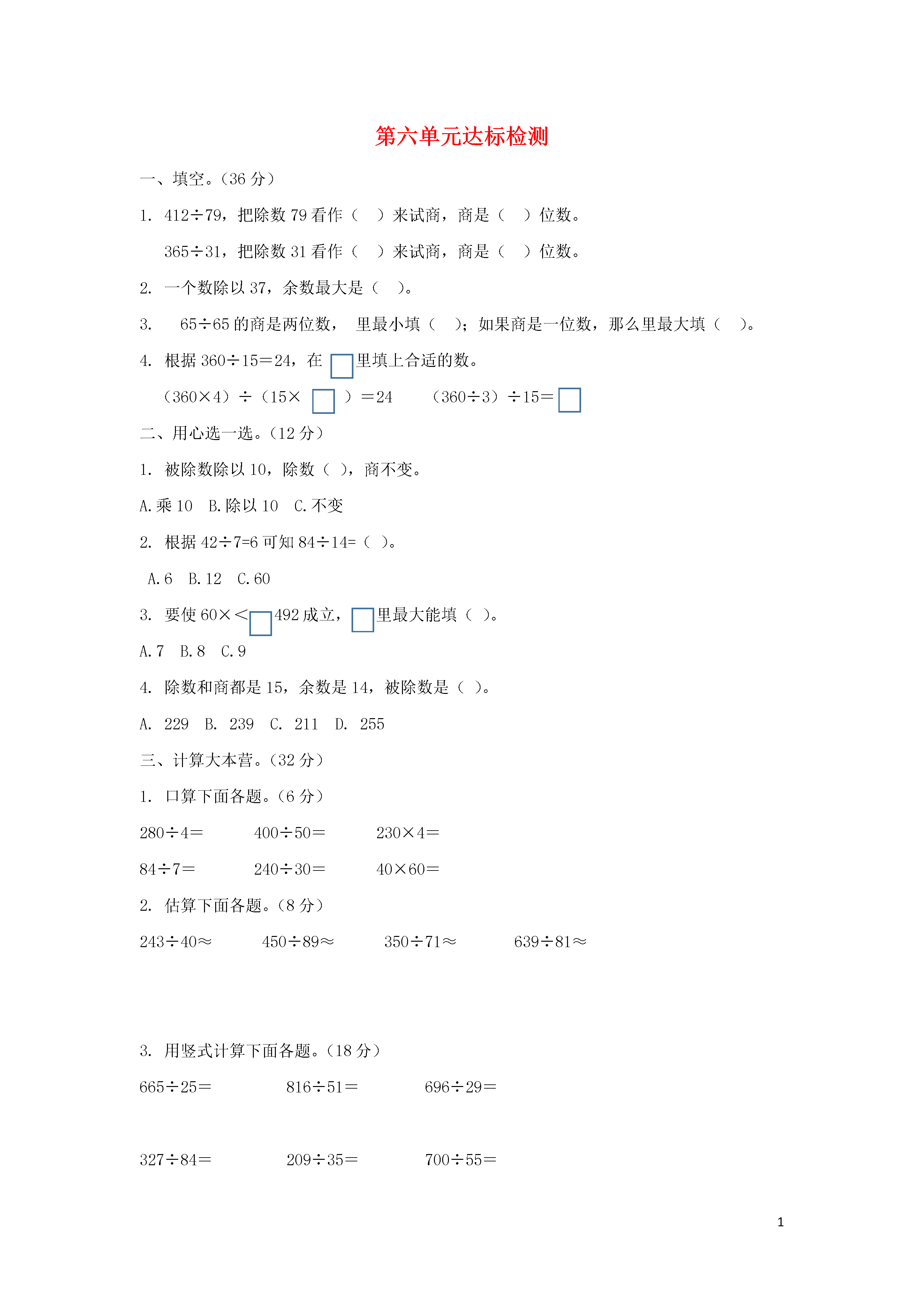 第六单元达标检测

一、填空。(36 分)

1. 412÷79，把除数 79 看作（ ）来试商，商是（ ）位数。

365÷31，把除数 31 看作（ ）来试商，商是（ ）位数。

2. 一个数除以 37，余数最大是（ ）。

3. 65÷65 的商是两位数， 里最小填（ ）；如果商是一位数，那么里最大填（ ）。

4. 根据 360÷15＝24，在 □ 里填上合适的数。

（360×4）÷（15× □ ）＝24　　（360÷3）÷15＝□

二、用心选一选。(12 分)

1. 被除数除以 10，除数（ ），商不变。

A.乘 10　B.除以 10　C.不变

2. 根据 42÷7=6 可知 84÷14=（ ）。

A.6　B.12　C.60

3. 要使 60×＜□492 成立，□里最大能填（ ）。

A.7　B.8　C.9

4. 除数和商都是 15，余数是 14，被除数是（ ）。

A. 229　B. 239　C. 211　D. 255

三、计算大本营。(32 分)

1. 口算下面各题。(6 分)

280÷4＝　　400÷50＝　　230×4＝

84÷7＝　　240÷30＝　　40×60＝

2. 估算下面各题。(8 分)

243÷40≈　　450÷89≈　　350÷71≈　　639÷81≈

3. 用竖式计算下面各题。(18 分)

665÷25＝　　816÷51＝　　696÷29＝

327÷84＝　　209÷35＝　　700÷55＝

1